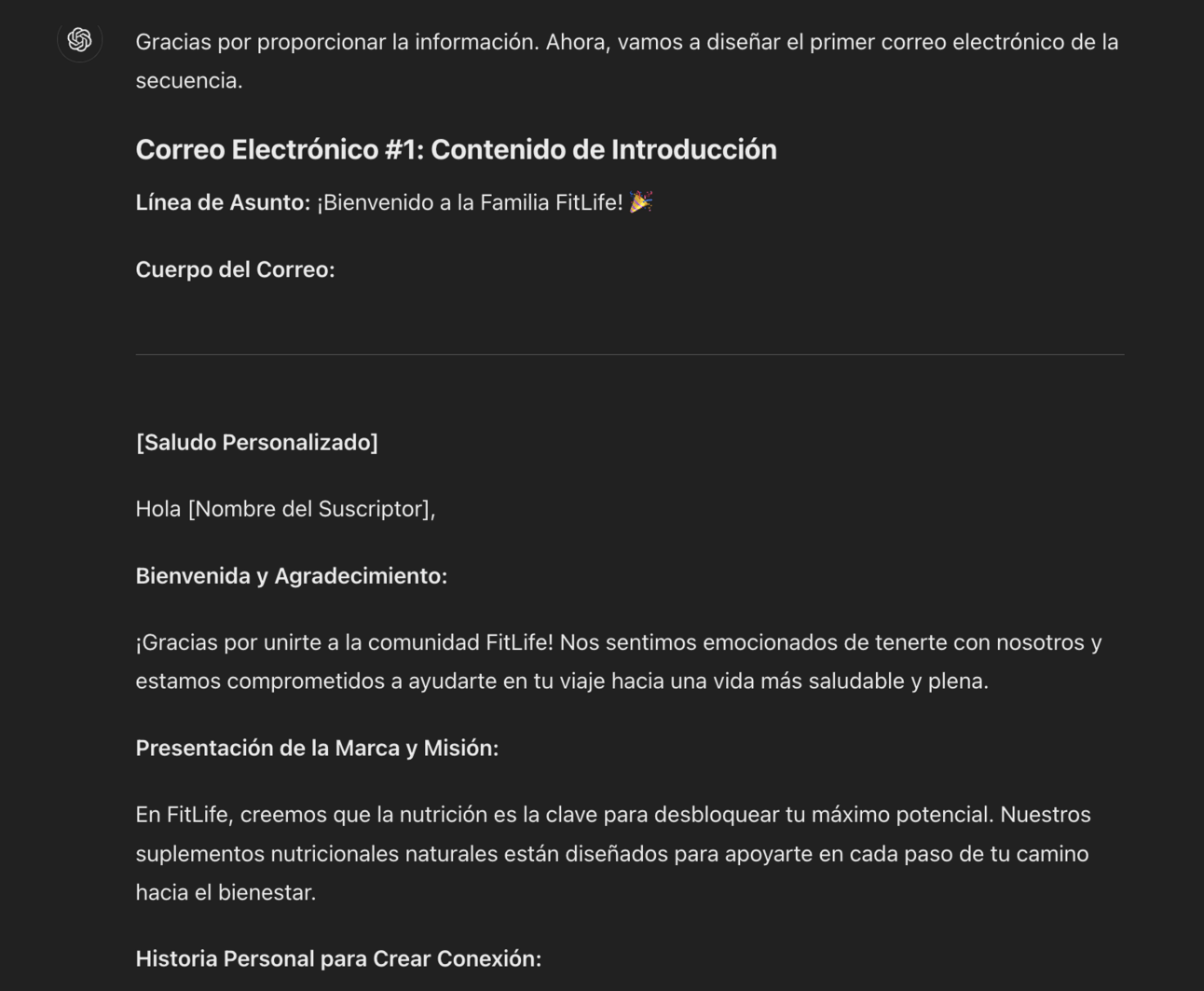 Gracias por proporcionar la información. Ahora, vamos a diseñar el primer correo electrónico de la secuencia.

Correo Electrónico #1: Contenido de Introducción

Línea de Asunto: ¡Bienvenido a la Familia FitLife! 🎉

Cuerpo del Correo:

[Saludo Personalizado]

Hola [Nombre del Suscriptor],

Bienvenida y Agradecimiento:

¡Gracias por unirte a la comunidad FitLife! Nos sentimos emocionados de tenerte con nosotros y estamos comprometidos a ayudarte en tu viaje hacia una vida más saludable y plena.

Presentación de la Marca y Misión:

En FitLife, creemos que la nutrición es la clave para desbloquear tu máximo potencial. Nuestros suplementos nutricionales naturales están diseñados para apoyarte en cada paso de tu camino hacia el bienestar.

Historia Personal para Crear Conexión: